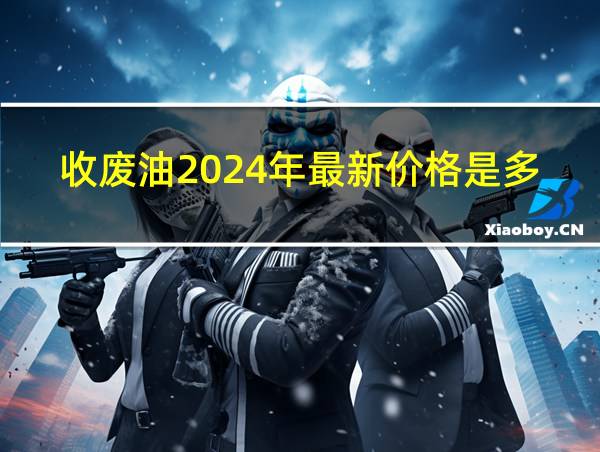 收废油2024年最新价格是多

Xiaoboy.CN